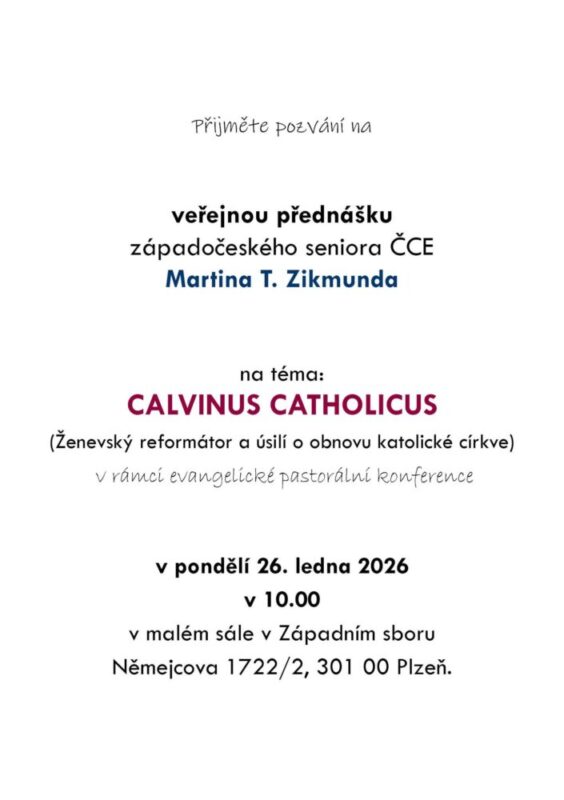 Přijměte pozvání na

veřejnou přednášku
západočeského seniora ČCE
Martina T. Zikmunda

na téma:
CALVINUS CATHOLICUS
(Ženevský reformátor a úsilí o obnovu katolické církve)
v rámci evangelické pastorální konference

v pondělí 26. ledna 2026
v 10.00
v malém sále v Západním sboru
Němejcova 1722/2, 301 00 Plzeň.